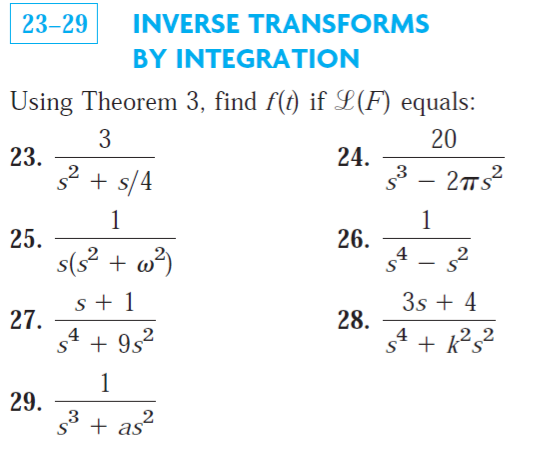 23–29 INVERSE TRANSFORMS BY INTEGRATION

Using Theorem 3, find $f(t)$ if $\mathcal{L}(F)$ equals:

23. $\frac{3}{s^2 + s/4}$

24. $\frac{20}{s^3 - 2\pi s^2}$

25. $\frac{1}{s(s^2 + \omega^2)}$

26. $\frac{1}{s^4 - s^2}$

27. $\frac{s + 1}{s^4 + 9s^2}$

28. $\frac{3s + 4}{s^4 + k^2 s^2}$

29. $\frac{1}{s^3 + as^2}$